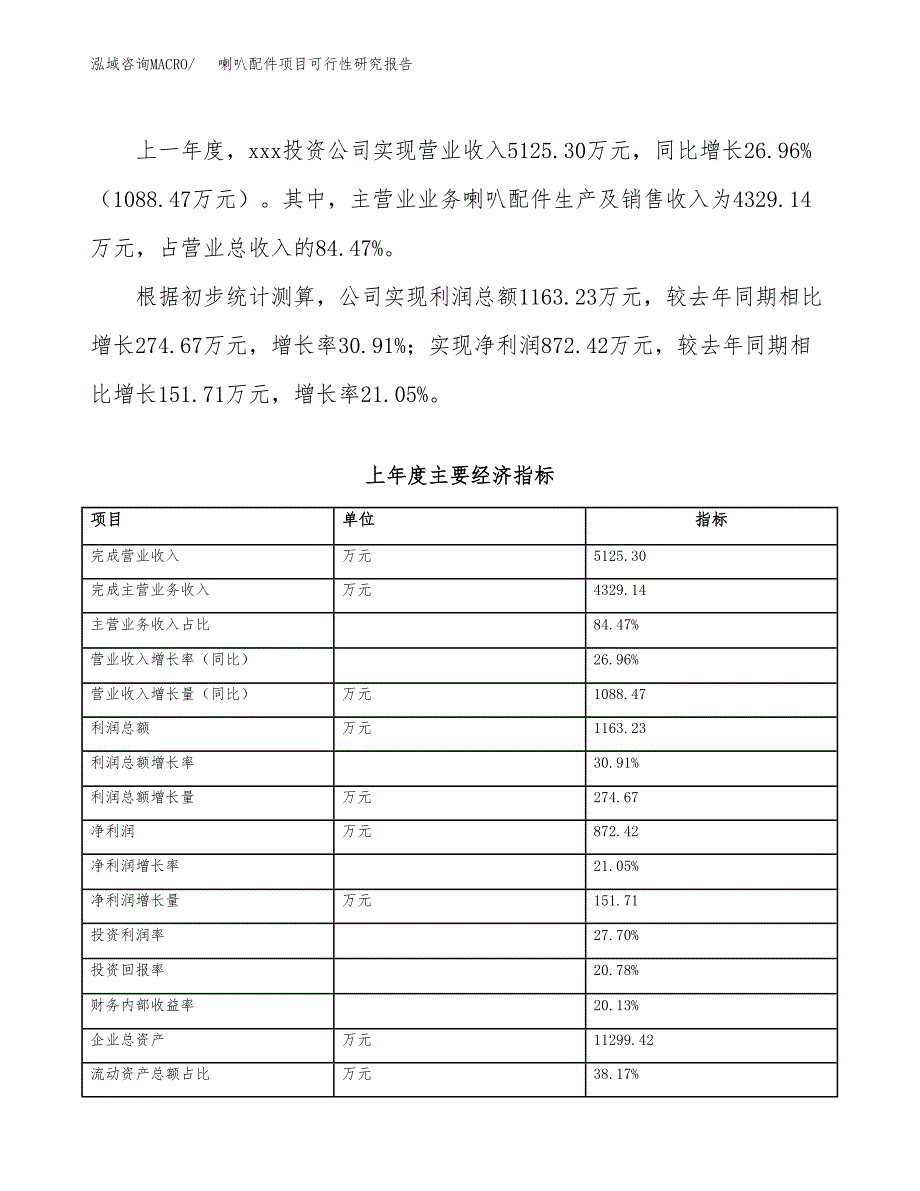 泓域咨询MACRO/　喇叭配件项目可行性研究报告

上一年度，xxx投资公司实现营业收入5125.30万元，同比增长26.96%（1088.47万元）。其中，主营业业务喇叭配件生产及销售收入为4329.14万元，占营业总收入的84.47%。

根据初步统计测算，公司实现利润总额1163.23万元，较去年同期相比增长274.67万元，增长率30.91%；实现净利润872.42万元，较去年同期相比增长151.71万元，增长率21.05%。

上年度主要经济指标

| 项目 | 单位 | 指标 |
|---|---|---|
| 完成营业收入 | 万元 | 5125.30 |
| 完成主营业务收入 | 万元 | 4329.14 |
| 主营业务收入占比 |  | 84.47% |
| 营业收入增长率（同比） |  | 26.96% |
| 营业收入增长量（同比） | 万元 | 1088.47 |
| 利润总额 | 万元 | 1163.23 |
| 利润总额增长率 |  | 30.91% |
| 利润总额增长量 | 万元 | 274.67 |
| 净利润 | 万元 | 872.42 |
| 净利润增长率 |  | 21.05% |
| 净利润增长量 | 万元 | 151.71 |
| 投资利润率 |  | 27.70% |
| 投资回报率 |  | 20.78% |
| 财务内部收益率 |  | 20.13% |
| 企业总资产 | 万元 | 11299.42 |
| 流动资产总额占比 | 万元 | 38.17% |